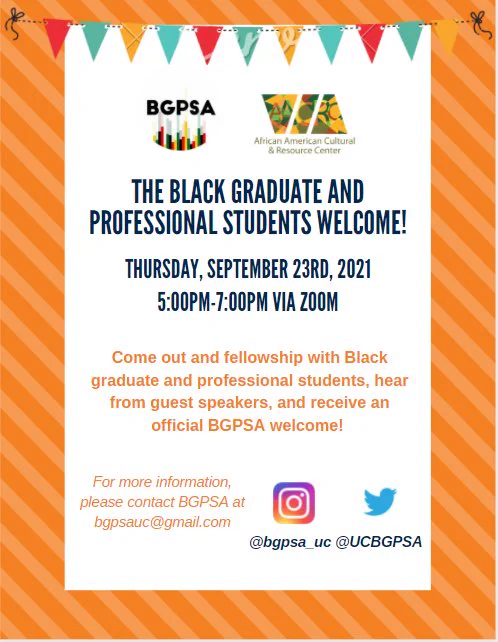 BGPSA

African American Cultural & Resource Center

THE BLACK GRADUATE AND PROFESSIONAL STUDENTS WELCOME!

THURSDAY, SEPTEMBER 23RD, 2021
5:00PM-7:00PM VIA ZOOM

Come out and fellowship with Black graduate and professional students, hear from guest speakers, and receive an official BGPSA welcome!

For more information, please contact BGPSA at bgpsauc@gmail.com

@bgpsa_uc @UCBGPSA